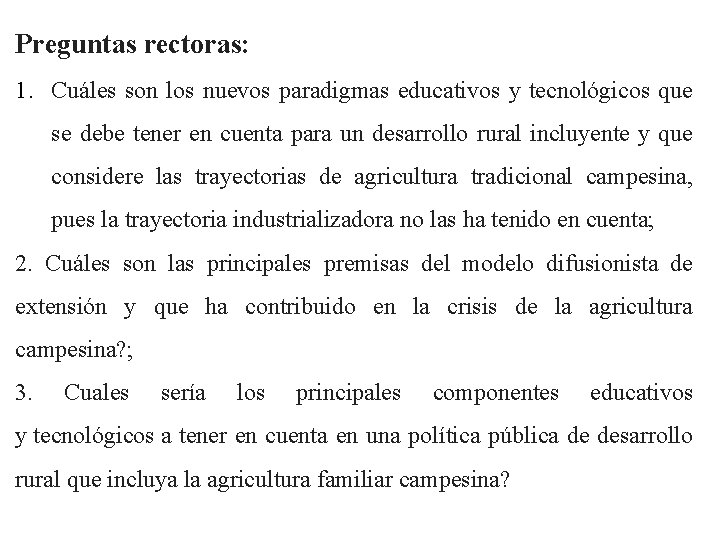 **Preguntas rectoras:**

1. Cuáles son los nuevos paradigmas educativos y tecnológicos que se debe tener en cuenta para un desarrollo rural incluyente y que considere las trayectorias de agricultura tradicional campesina, pues la trayectoria industrializadora no las ha tenido en cuenta;

2. Cuáles son las principales premisas del modelo difusionista de extensión y que ha contribuido en la crisis de la agricultura campesina?;

3. Cuales sería los principales componentes educativos y tecnológicos a tener en cuenta en una política pública de desarrollo rural que incluya la agricultura familiar campesina?